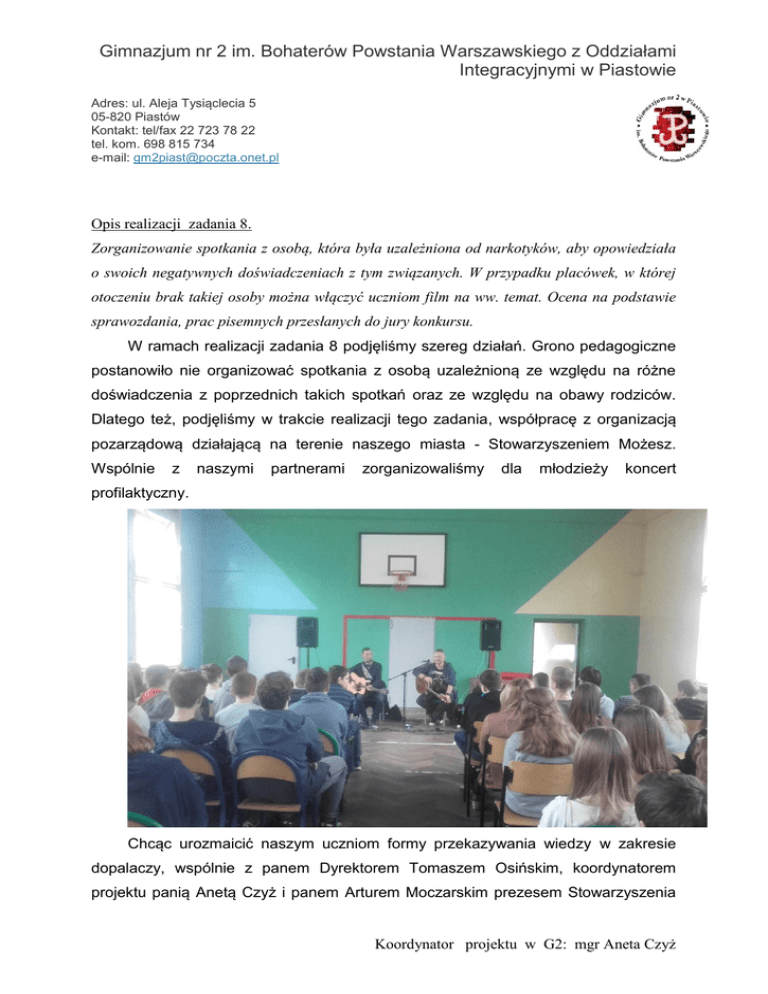 Gimnazjum nr 2 im. Bohaterów Powstania Warszawskiego z Oddziałami Integracyjnymi w Piastowie

Adres: ul. Aleja Tysiąclecia 5
05-820 Piastów
Kontakt: tel/fax 22 723 78 22
tel. kom. 698 815 734
e-mail: gm2piast@poczta.onet.pl

Gimnazjum nr 2 w Piastowie im. Bohaterów Powstania Warszawskiego

Opis realizacji zadania 8.

Zorganizowanie spotkania z osobą, która była uzależniona od narkotyków, aby opowiedziała o swoich negatywnych doświadczeniach z tym związanych. W przypadku placówek, w której otoczeniu brak takiej osoby można włączyć uczniom film na ww. temat. Ocena na podstawie sprawozdania, prac pisemnych przesłanych do jury konkursu.

W ramach realizacji zadania 8 podjęliśmy szereg działań. Grono pedagogiczne postanowiło nie organizować spotkania z osobą uzależnioną ze względu na różne doświadczenia z poprzednich takich spotkań oraz ze względu na obawy rodziców. Dlatego też, podjęliśmy w trakcie realizacji tego zadania, współpracę z organizacją pozarządową działającą na terenie naszego miasta - Stowarzyszeniem Możesz. Wspólnie z naszymi partnerami zorganizowaliśmy dla młodzieży koncert profilaktyczny.

Chcąc urozmaicić naszym uczniom formy przekazywania wiedzy w zakresie dopalaczy, wspólnie z panem Dyrektorem Tomaszem Osińskim, koordynatorem projektu panią Anetą Czyż i panem Arturem Moczarskim prezesem Stowarzyszenia

Koordynator projektu w G2: mgr Aneta Czyż